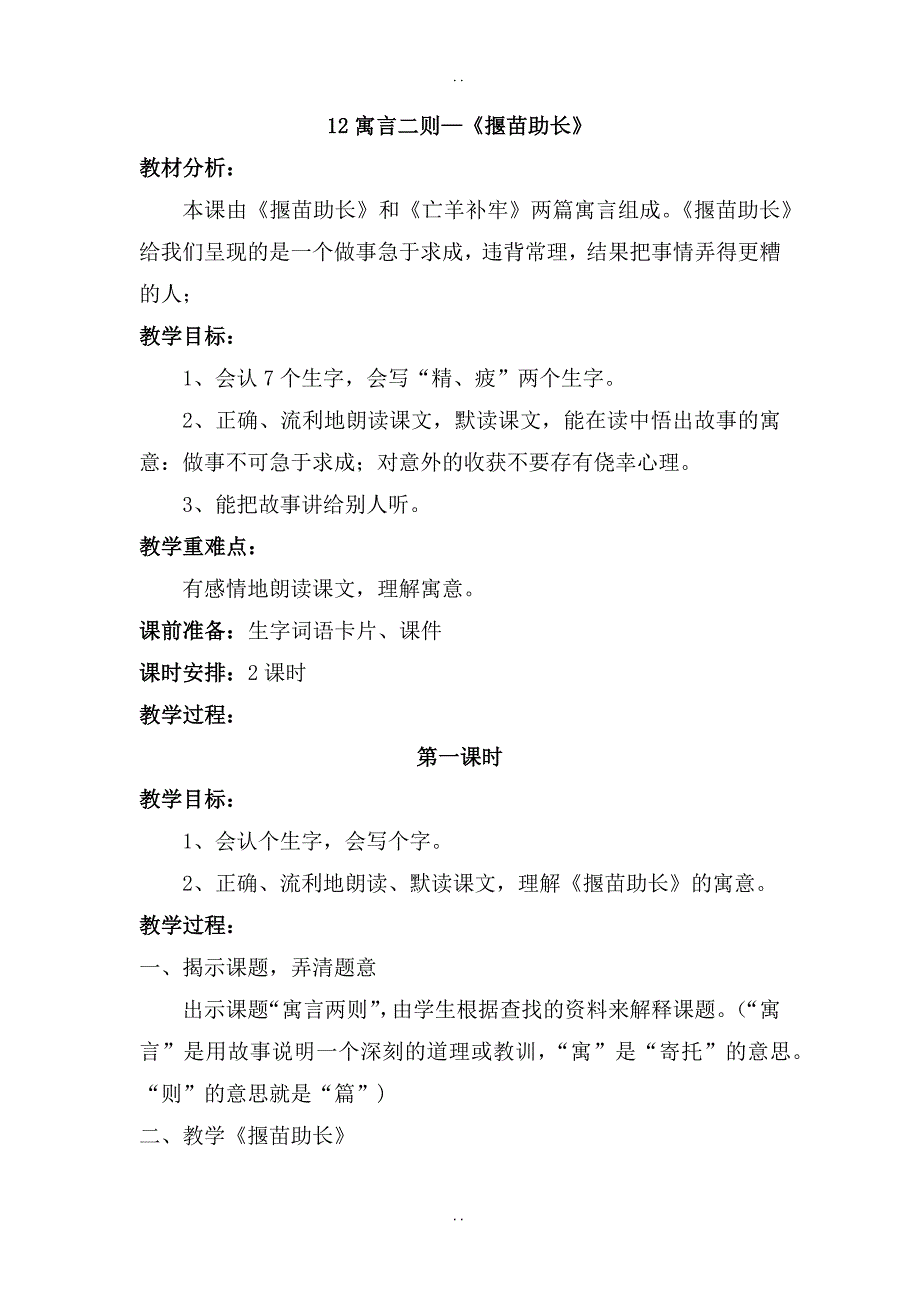 . .

12 寓言二则—《揠苗助长》

教材分析：

本课由《揠苗助长》和《亡羊补牢》两篇寓言组成。《揠苗助长》给我们呈现的是一个做事急于求成，违背常理，结果把事情弄得更糟的人；

教学目标：

1、会认 7 个生字，会写“精、疲”两个生字。

2、正确、流利地朗读课文，默读课文，能在读中悟出故事的寓意：做事不可急于求成；对意外的收获不要存有侥幸心理。

3、能把故事讲给别人听。

教学重难点：

有感情地朗读课文，理解寓意。

课前准备：生字词语卡片、课件

课时安排：2 课时

教学过程：

第一课时

教学目标：

1、会认个生字，会写个字。

2、正确、流利地朗读、默读课文，理解《揠苗助长》的寓意。

教学过程：

一、揭示课题，弄清题意

出示课题“寓言两则”，由学生根据查找的资料来解释课题。（“寓言”是用故事说明一个深刻的道理或教训，“寓”是“寄托”的意思。“则”的意思就是“篇”）

二、教学《揠苗助长》

. .